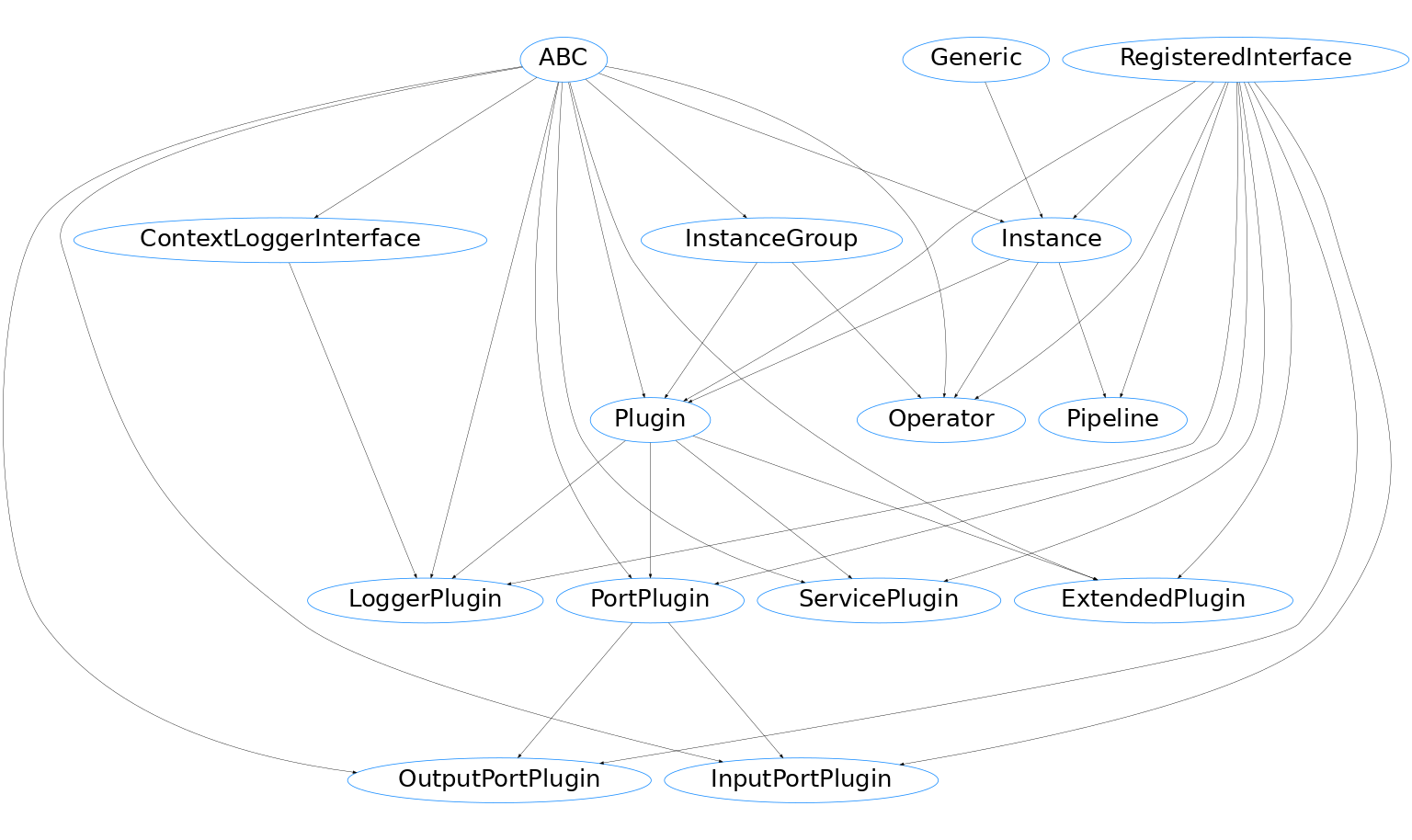 ABC
Generic
RegisteredInterface
ContextLoggerInterface
InstanceGroup
Instance
Plugin
Operator
Pipeline
LoggerPlugin
PortPlugin
ServicePlugin
ExtendedPlugin
OutputPortPlugin
InputPortPlugin